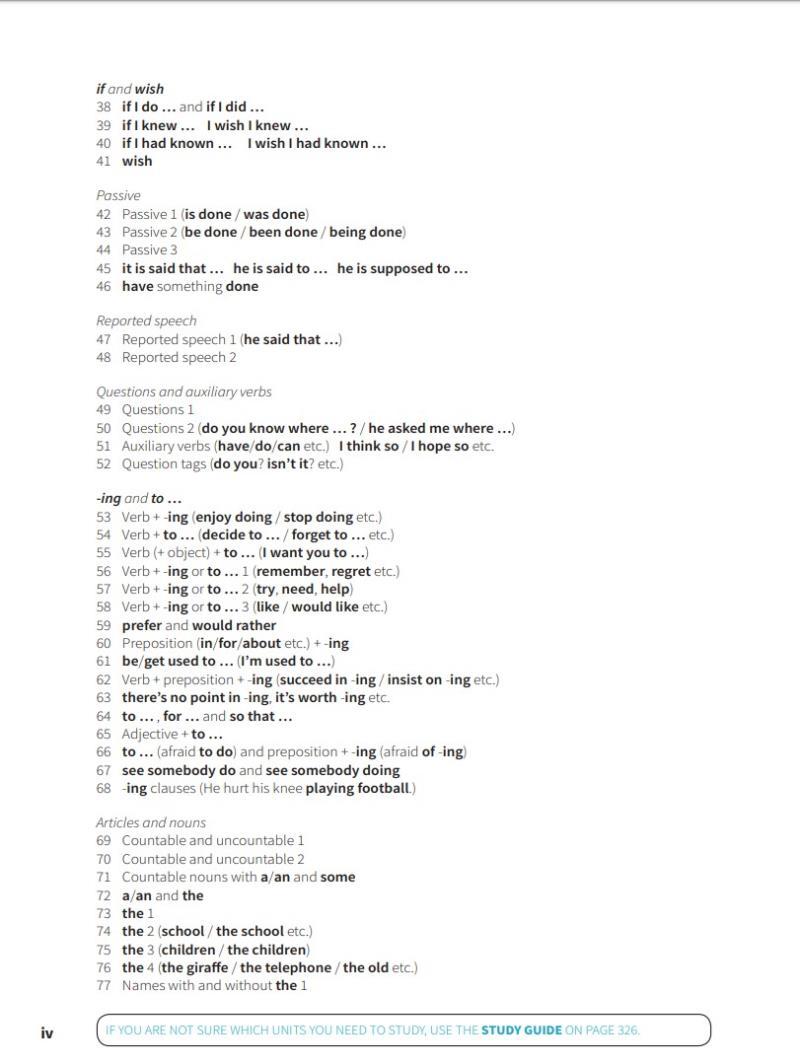 if and wish
38 if I do … and if I did …
39 if I knew … I wish I knew …
40 if I had known … I wish I had known …
41 wish

Passive
42 Passive 1 (is done / was done)
43 Passive 2 (be done / been done / being done)
44 Passive 3
45 it is said that … he is said to … he is supposed to …
46 have something done

Reported speech
47 Reported speech 1 (he said that …)
48 Reported speech 2

Questions and auxiliary verbs
49 Questions 1
50 Questions 2 (do you know where … ? / he asked me where …)
51 Auxiliary verbs (have/do/can etc.) I think so / I hope so etc.
52 Question tags (do you? isn't it? etc.)

-ing and to …
53 Verb + -ing (enjoy doing / stop doing etc.)
54 Verb + to … (decide to … / forget to … etc.)
55 Verb (+ object) + to … (I want you to …)
56 Verb + -ing or to … 1 (remember, regret etc.)
57 Verb + -ing or to … 2 (try, need, help)
58 Verb + -ing or to … 3 (like / would like etc.)
59 prefer and would rather
60 Preposition (in/for/about etc.) + -ing
61 be/get used to … (I'm used to …)
62 Verb + preposition + -ing (succeed in -ing / insist on -ing etc.)
63 there's no point in -ing, it's worth -ing etc.
64 to … , for … and so that …
65 Adjective + to …
66 to … (afraid to do) and preposition + -ing (afraid of -ing)
67 see somebody do and see somebody doing
68 -ing clauses (He hurt his knee playing football.)

Articles and nouns
69 Countable and uncountable 1
70 Countable and uncountable 2
71 Countable nouns with a/an and some
72 a/an and the
73 the 1
74 the 2 (school / the school etc.)
75 the 3 (children / the children)
76 the 4 (the giraffe / the telephone / the old etc.)
77 Names with and without the 1

iv

IF YOU ARE NOT SURE WHICH UNITS YOU NEED TO STUDY, USE THE STUDY GUIDE ON PAGE 326.